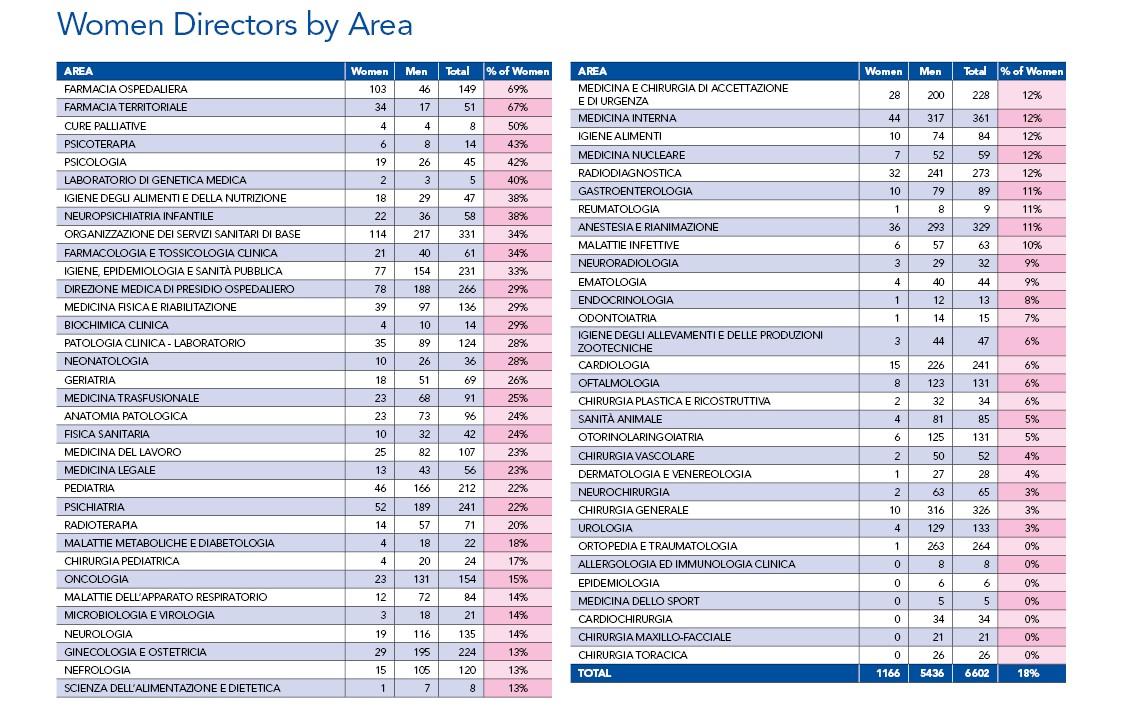 Women Directors by Area

| AREA | Women | Men | Total | % of Women |
|---|---|---|---|---|
| FARMACIA OSPEDALIERA | 103 | 46 | 149 | 69% |
| FARMACIA TERRITORIALE | 34 | 17 | 51 | 67% |
| CURE PALLIATIVE | 4 | 4 | 8 | 50% |
| PSICOTERAPIA | 6 | 8 | 14 | 43% |
| PSICOLOGIA | 19 | 26 | 45 | 42% |
| LABORATORIO DI GENETICA MEDICA | 2 | 3 | 5 | 40% |
| IGIENE DEGLI ALIMENTI E DELLA NUTRIZIONE | 18 | 29 | 47 | 38% |
| NEUROPSICHIATRIA INFANTILE | 22 | 36 | 58 | 38% |
| ORGANIZZAZIONE DEI SERVIZI SANITARI DI BASE | 114 | 217 | 331 | 34% |
| FARMACOLOGIA E TOSSICOLOGIA CLINICA | 21 | 40 | 61 | 34% |
| IGIENE, EPIDEMIOLOGIA E SANITÀ PUBBLICA | 77 | 154 | 231 | 33% |
| DIREZIONE MEDICA DI PRESIDIO OSPEDALIERO | 78 | 188 | 266 | 29% |
| MEDICINA FISICA E RIABILITAZIONE | 39 | 97 | 136 | 29% |
| BIOCHIMICA CLINICA | 4 | 10 | 14 | 29% |
| PATOLOGIA CLINICA - LABORATORIO | 35 | 89 | 124 | 28% |
| NEONATOLOGIA | 10 | 26 | 36 | 28% |
| GERIATRIA | 18 | 51 | 69 | 26% |
| MEDICINA TRASFUSIONALE | 23 | 68 | 91 | 25% |
| ANATOMIA PATOLOGICA | 23 | 73 | 96 | 24% |
| FISICA SANITARIA | 10 | 32 | 42 | 24% |
| MEDICINA DEL LAVORO | 25 | 82 | 107 | 23% |
| MEDICINA LEGALE | 13 | 43 | 56 | 23% |
| PEDIATRIA | 46 | 166 | 212 | 22% |
| PSICHIATRIA | 52 | 189 | 241 | 22% |
| RADIOTERAPIA | 14 | 57 | 71 | 20% |
| MALATTIE METABOLICHE E DIABETOLOGIA | 4 | 18 | 22 | 18% |
| CHIRURGIA PEDIATRICA | 4 | 20 | 24 | 17% |
| ONCOLOGIA | 23 | 131 | 154 | 15% |
| MALATTIE DELL'APPARATO RESPIRATORIO | 12 | 72 | 84 | 14% |
| MICROBIOLOGIA E VIROLOGIA | 3 | 18 | 21 | 14% |
| NEUROLOGIA | 19 | 116 | 135 | 14% |
| GINECOLOGIA E OSTETRICIA | 29 | 195 | 224 | 13% |
| NEFROLOGIA | 15 | 105 | 120 | 13% |
| SCIENZA DELL'ALIMENTAZIONE E DIETETICA | 1 | 7 | 8 | 13% |

| AREA | Women | Men | Total | % of Women |
|---|---|---|---|---|
| MEDICINA E CHIRURGIA DI ACCETTAZIONE E DI URGENZA | 28 | 200 | 228 | 12% |
| MEDICINA INTERNA | 44 | 317 | 361 | 12% |
| IGIENE ALIMENTI | 10 | 74 | 84 | 12% |
| MEDICINA NUCLEARE | 7 | 52 | 59 | 12% |
| RADIODIAGNOSTICA | 32 | 241 | 273 | 12% |
| GASTROENTEROLOGIA | 10 | 79 | 89 | 11% |
| REUMATOLOGIA | 1 | 8 | 9 | 11% |
| ANESTESIA E RIANIMAZIONE | 36 | 293 | 329 | 11% |
| MALATTIE INFETTIVE | 6 | 57 | 63 | 10% |
| NEURORADIOLOGIA | 3 | 29 | 32 | 9% |
| EMATOLOGIA | 4 | 40 | 44 | 9% |
| ENDOCRINOLOGIA | 1 | 12 | 13 | 8% |
| ODONTOIATRIA | 1 | 14 | 15 | 7% |
| IGIENE DEGLI ALLEVAMENTI E DELLE PRODUZIONI ZOOTECNICHE | 3 | 44 | 47 | 6% |
| CARDIOLOGIA | 15 | 226 | 241 | 6% |
| OFTALMOLOGIA | 8 | 123 | 131 | 6% |
| CHIRURGIA PLASTICA E RICOSTRUTTIVA | 2 | 32 | 34 | 6% |
| SANITÀ ANIMALE | 4 | 81 | 85 | 5% |
| OTORINOLARINGOIATRIA | 6 | 125 | 131 | 5% |
| CHIRURGIA VASCOLARE | 2 | 50 | 52 | 4% |
| DERMATOLOGIA E VENEREOLOGIA | 1 | 27 | 28 | 4% |
| NEUROCHIRURGIA | 2 | 63 | 65 | 3% |
| CHIRURGIA GENERALE | 10 | 316 | 326 | 3% |
| UROLOGIA | 4 | 129 | 133 | 3% |
| ORTOPEDIA E TRAUMATOLOGIA | 1 | 263 | 264 | 0% |
| ALLERGOLOGIA ED IMMUNOLOGIA CLINICA | 0 | 8 | 8 | 0% |
| EPIDEMIOLOGIA | 0 | 6 | 6 | 0% |
| MEDICINA DELLO SPORT | 0 | 5 | 5 | 0% |
| CARDIOCHIRURGIA | 0 | 34 | 34 | 0% |
| CHIRURGIA MAXILLO-FACCIALE | 0 | 21 | 21 | 0% |
| CHIRURGIA TORACICA | 0 | 26 | 26 | 0% |
| TOTAL | 1166 | 5436 | 6602 | 18% |